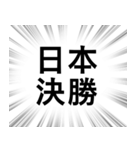 日本
決勝